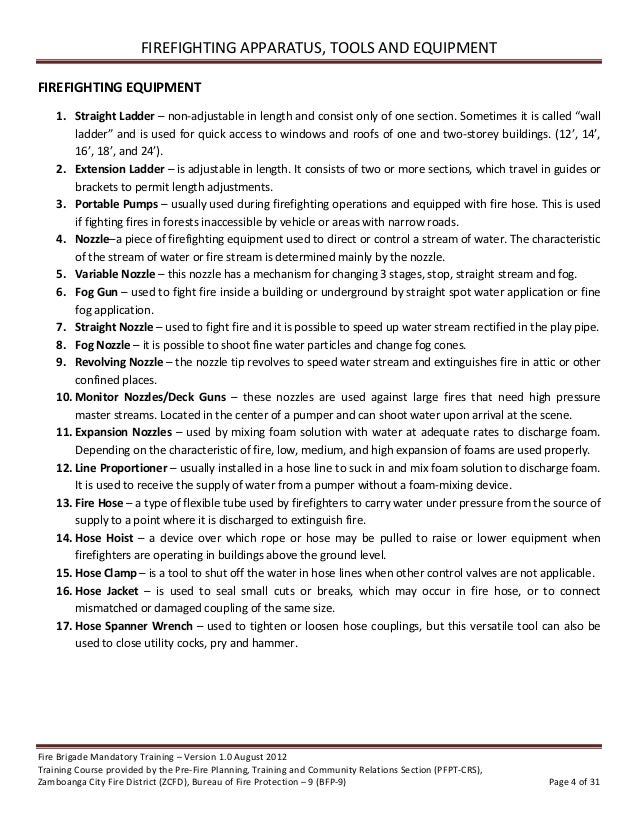 FIREFIGHTING APPARATUS, TOOLS AND EQUIPMENT

FIREFIGHTING EQUIPMENT

1. Straight Ladder – non-adjustable in length and consist only of one section. Sometimes it is called "wall ladder" and is used for quick access to windows and roofs of one and two-storey buildings. (12', 14', 16', 18', and 24').
2. Extension Ladder – is adjustable in length. It consists of two or more sections, which travel in guides or brackets to permit length adjustments.
3. Portable Pumps – usually used during firefighting operations and equipped with fire hose. This is used if fighting fires in forests inaccessible by vehicle or areas with narrow roads.
4. Nozzle–a piece of firefighting equipment used to direct or control a stream of water. The characteristic of the stream of water or fire stream is determined mainly by the nozzle.
5. Variable Nozzle – this nozzle has a mechanism for changing 3 stages, stop, straight stream and fog.
6. Fog Gun – used to fight fire inside a building or underground by straight spot water application or fine fog application.
7. Straight Nozzle – used to fight fire and it is possible to speed up water stream rectified in the play pipe.
8. Fog Nozzle – it is possible to shoot fine water particles and change fog cones.
9. Revolving Nozzle – the nozzle tip revolves to speed water stream and extinguishes fire in attic or other confined places.
10. Monitor Nozzles/Deck Guns – these nozzles are used against large fires that need high pressure master streams. Located in the center of a pumper and can shoot water upon arrival at the scene.
11. Expansion Nozzles – used by mixing foam solution with water at adequate rates to discharge foam. Depending on the characteristic of fire, low, medium, and high expansion of foams are used properly.
12. Line Proportioner – usually installed in a hose line to suck in and mix foam solution to discharge foam. It is used to receive the supply of water from a pumper without a foam-mixing device.
13. Fire Hose – a type of flexible tube used by firefighters to carry water under pressure from the source of supply to a point where it is discharged to extinguish fire.
14. Hose Hoist – a device over which rope or hose may be pulled to raise or lower equipment when firefighters are operating in buildings above the ground level.
15. Hose Clamp – is a tool to shut off the water in hose lines when other control valves are not applicable.
16. Hose Jacket – is used to seal small cuts or breaks, which may occur in fire hose, or to connect mismatched or damaged coupling of the same size.
17. Hose Spanner Wrench – used to tighten or loosen hose couplings, but this versatile tool can also be used to close utility cocks, pry and hammer.

Fire Brigade Mandatory Training – Version 1.0 August 2012
Training Course provided by the Pre-Fire Planning, Training and Community Relations Section (PFPT-CRS), Zamboanga City Fire District (ZCFD), Bureau of Fire Protection – 9 (BFP-9)
Page 4 of 31